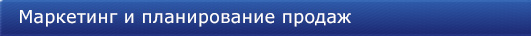 Маркетинг и планирование продаж